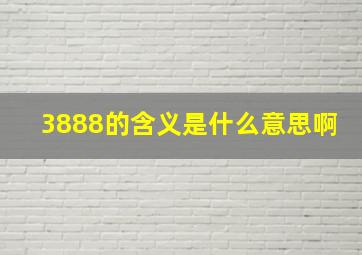 3888的含义是什么意思啊